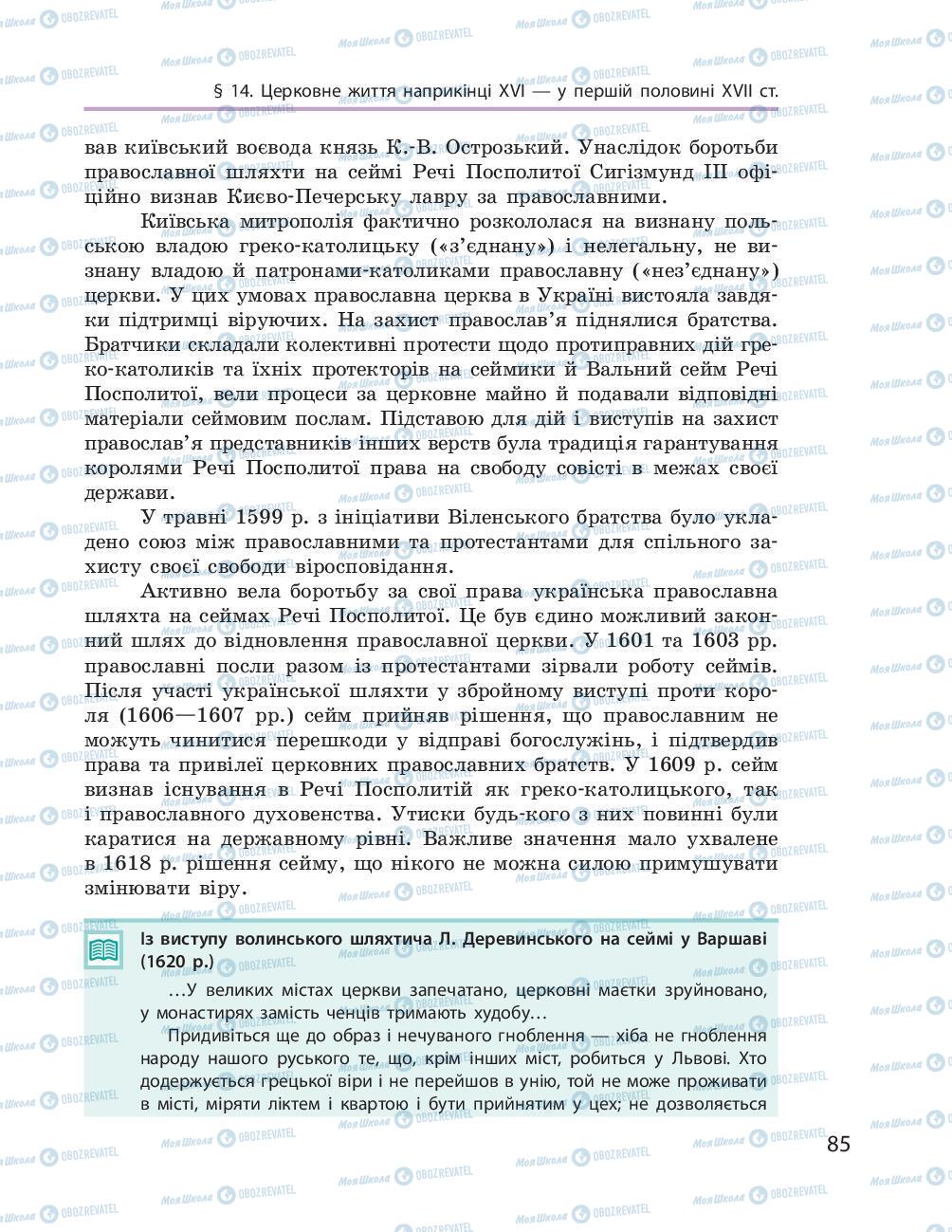 § 14. Церковне життя наприкінці XVI — у першій половині XVII ст.

вав київський воєвода князь К.-В. Острозький. Унаслідок боротьби православної шляхти на сеймі Речі Посполитої Сигізмунд III офіційно визнав Києво-Печерську лавру за православними.

Київська митрополія фактично розкололася на визнану польською владою греко-католицьку («з'єднану») і нелегальну, не визнану владою й патронами-католиками православну («нез'єднану») церкви. У цих умовах православна церква в Україні вистояла завдяки підтримці віруючих. На захист православ'я піднялися братства. Братчики складали колективні протести щодо протиправних дій греко-католиків та їхніх протекторів на сеймики й Вальний сейм Речі Посполитої, вели процеси за церковне майно й подавали відповідні матеріали сеймовим послам. Підставою для дій і виступів на захист православ'я представників інших верств була традиція гарантування королями Речі Посполитої права на свободу совісті в межах своєї держави.

У травні 1599 р. з ініціативи Віленського братства було укладено союз між православними та протестантами для спільного захисту своєї свободи віросповідання.

Активно вела боротьбу за свої права українська православна шляхта на сеймах Речі Посполитої. Це був єдино можливий законний шлях до відновлення православної церкви. У 1601 та 1603 рр. православні посли разом із протестантами зірвали роботу сеймів. Після участі української шляхти у збройному виступі проти короля (1606—1607 рр.) сейм прийняв рішення, що православним не можуть чинитися перешкоди у відправі богослужінь, і підтвердив права та привілеї церковних православних братств. У 1609 р. сейм визнав існування в Речі Посполитій як греко-католицького, так і православного духовенства. Утиски будь-кого з них повинні були каратися на державному рівні. Важливе значення мало ухвалене в 1618 р. рішення сейму, що нікого не можна силою примушувати змінювати віру.

Із виступу волинського шляхтича Л. Деревинського на сеймі у Варшаві (1620 р.)

…У великих містах церкви запечатано, церковні маєтки зруйновано, у монастирях замість ченців тримають худобу…

Придивіться ще до образ і нечуваного гноблення — хіба не гноблення народу нашого руського те, що, крім інших міст, робиться у Львові. Хто додержується грецької віри і не перейшов в унію, той не може проживати в місті, міряти ліктем і квартою і бути прийнятим у цех; не дозволяється

85